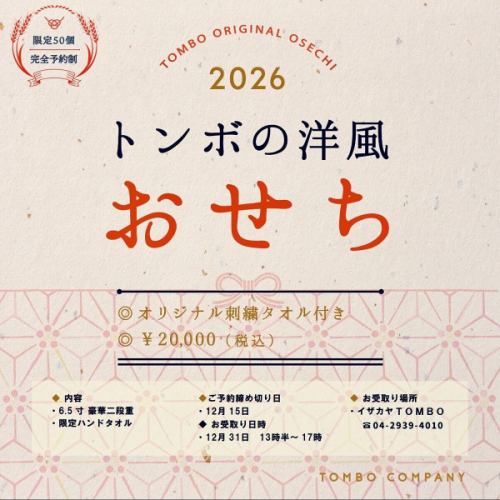 限定50個
完全予約制

TOMBO ORIGINAL OSECHI

2026

トンボの洋風

おせち

◎ オリジナル刺繍タオル付き

◎ ￥20,000（税込）

◆ 内容
・6.5 寸 豪華二段重
・限定ハンドタオル

◆ご予約締め切り日
・12月 15日
◆ お受取り日時
・12月 31日　13時半～ 17時

◆ お受取り場所
・イザカヤＴＯＭＢＯ
☎04-2939-4010

TOMBO COMPANY